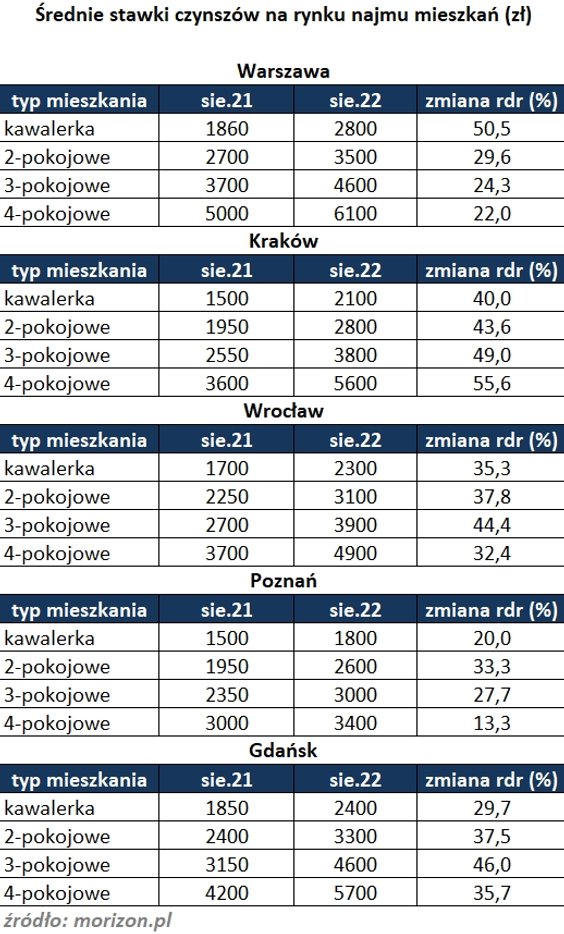 Średnie stawki czynszów na rynku najmu mieszkań (zł)

Warszawa

| typ mieszkania | sie.21 | sie.22 | zmiana rdr (%) |
|---|---|---|---|
| kawalerka | 1860 | 2800 | 50,5 |
| 2-pokojowe | 2700 | 3500 | 29,6 |
| 3-pokojowe | 3700 | 4600 | 24,3 |
| 4-pokojowe | 5000 | 6100 | 22,0 |

Kraków

| typ mieszkania | sie.21 | sie.22 | zmiana rdr (%) |
|---|---|---|---|
| kawalerka | 1500 | 2100 | 40,0 |
| 2-pokojowe | 1950 | 2800 | 43,6 |
| 3-pokojowe | 2550 | 3800 | 49,0 |
| 4-pokojowe | 3600 | 5600 | 55,6 |

Wrocław

| typ mieszkania | sie.21 | sie.22 | zmiana rdr (%) |
|---|---|---|---|
| kawalerka | 1700 | 2300 | 35,3 |
| 2-pokojowe | 2250 | 3100 | 37,8 |
| 3-pokojowe | 2700 | 3900 | 44,4 |
| 4-pokojowe | 3700 | 4900 | 32,4 |

Poznań

| typ mieszkania | sie.21 | sie.22 | zmiana rdr (%) |
|---|---|---|---|
| kawalerka | 1500 | 1800 | 20,0 |
| 2-pokojowe | 1950 | 2600 | 33,3 |
| 3-pokojowe | 2350 | 3000 | 27,7 |
| 4-pokojowe | 3000 | 3400 | 13,3 |

Gdańsk

| typ mieszkania | sie.21 | sie.22 | zmiana rdr (%) |
|---|---|---|---|
| kawalerka | 1850 | 2400 | 29,7 |
| 2-pokojowe | 2400 | 3300 | 37,5 |
| 3-pokojowe | 3150 | 4600 | 46,0 |
| 4-pokojowe | 4200 | 5700 | 35,7 |

źródło: morizon.pl